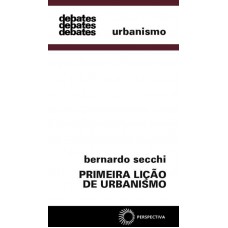 debates
debates
debates
urbanismo

bernardo secchi
PRIMEIRA LIÇÃO
DE URBANISMO

PERSPECTIVA